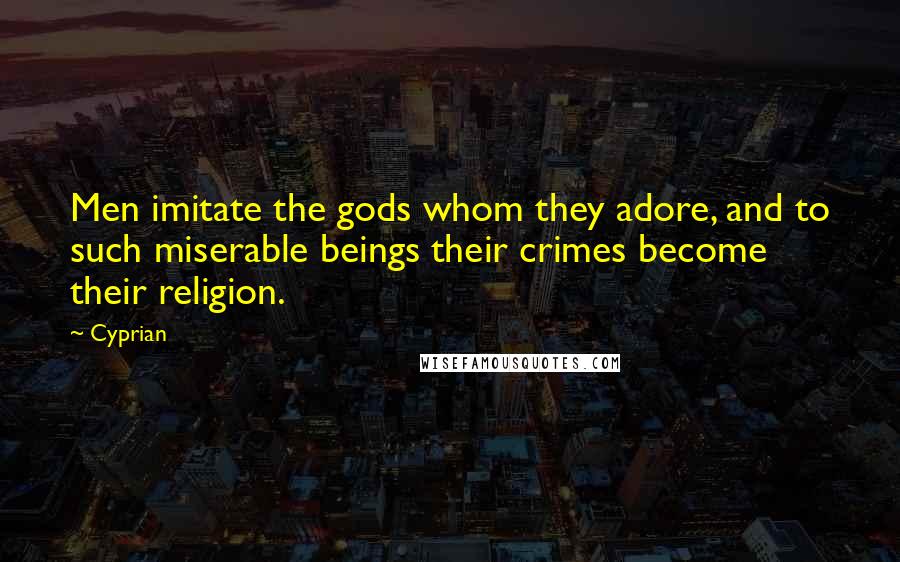 Men imitate the gods whom they adore, and to such miserable beings their crimes become their religion.

~ Cyprian

WISEFAMOUSQUOTES.COM